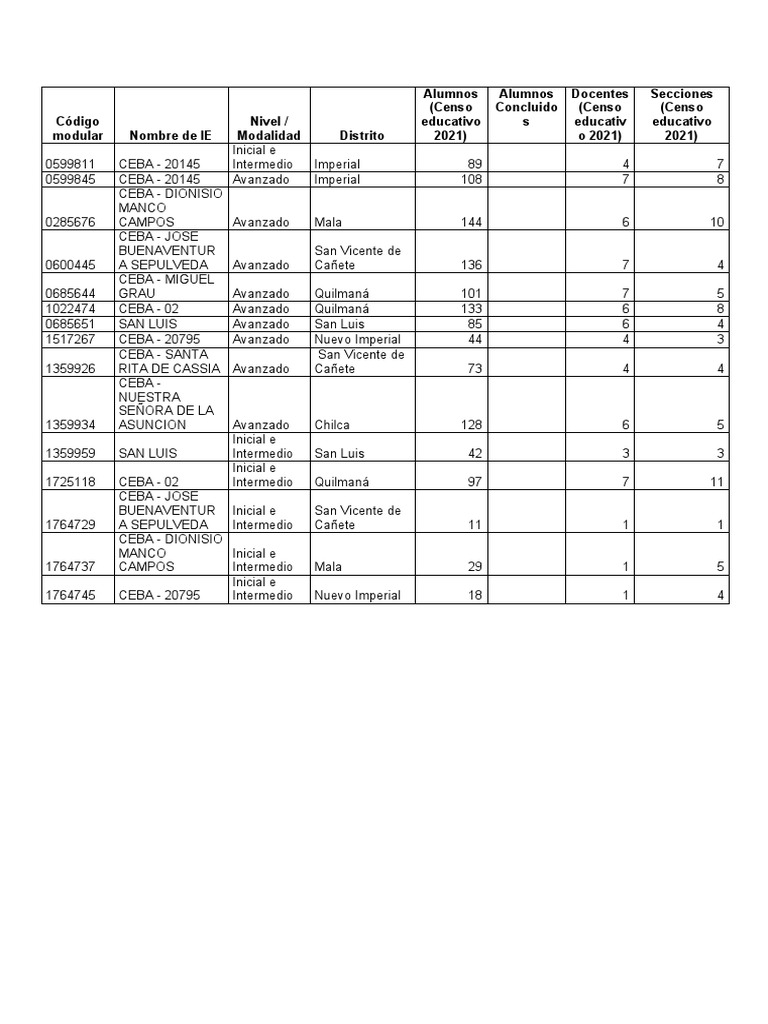 | Código modular | Nombre de IE | Nivel / Modalidad | Distrito | Alumnos (Censo educativo 2021) | Alumnos Concluidos | Docentes (Censo educativo 2021) | Secciones (Censo educativo 2021) |
|---|---|---|---|---|---|---|---|
| 0599811 | CEBA - 20145 | Inicial e Intermedio | Imperial | 89 | | 4 | 7 |
| 0599845 | CEBA - 20145 | Avanzado | Imperial | 108 | | 7 | 8 |
| 0285676 | CEBA - DIONISIO MANCO CAMPOS | Avanzado | Mala | 144 | | 6 | 10 |
| 0600445 | CEBA - JOSE BUENAVENTURA SEPULVEDA | Avanzado | San Vicente de Cañete | 136 | | 7 | 4 |
| 0685644 | CEBA - MIGUEL GRAU | Avanzado | Quilmaná | 101 | | 7 | 5 |
| 1022474 | CEBA - 02 | Avanzado | Quilmaná | 133 | | 6 | 8 |
| 0685651 | SAN LUIS | Avanzado | San Luis | 85 | | 6 | 4 |
| 1517267 | CEBA - 20795 | Avanzado | Nuevo Imperial | 44 | | 4 | 3 |
| 1359926 | CEBA - SANTA RITA DE CASSIA | Avanzado | San Vicente de Cañete | 73 | | 4 | 4 |
| 1359934 | CEBA - NUESTRA SEÑORA DE LA ASUNCION | Avanzado | Chilca | 128 | | 6 | 5 |
| 1359959 | SAN LUIS | Inicial e Intermedio | San Luis | 42 | | 3 | 3 |
| 1725118 | CEBA - 02 | Inicial e Intermedio | Quilmaná | 97 | | 7 | 11 |
| 1764729 | CEBA - JOSE BUENAVENTURA SEPULVEDA | Inicial e Intermedio | San Vicente de Cañete | 11 | | 1 | 1 |
| 1764737 | CEBA - DIONISIO MANCO CAMPOS | Inicial e Intermedio | Mala | 29 | | 1 | 5 |
| 1764745 | CEBA - 20795 | Inicial e Intermedio | Nuevo Imperial | 18 | | 1 | 4 |